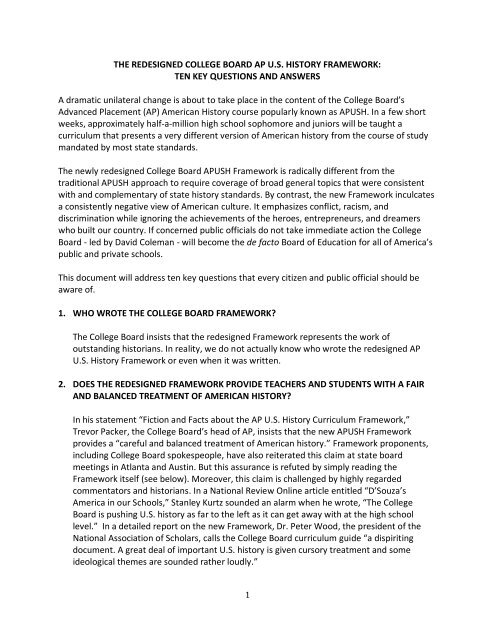 THE REDESIGNED COLLEGE BOARD AP U.S. HISTORY FRAMEWORK:
TEN KEY QUESTIONS AND ANSWERS

A dramatic unilateral change is about to take place in the content of the College Board's Advanced Placement (AP) American History course popularly known as APUSH. In a few short weeks, approximately half-a-million high school sophomore and juniors will be taught a curriculum that presents a very different version of American history from the course of study mandated by most state standards.

The newly redesigned College Board APUSH Framework is radically different from the traditional APUSH approach to require coverage of broad general topics that were consistent with and complementary of state history standards. By contrast, the new Framework inculcates a consistently negative view of American culture. It emphasizes conflict, racism, and discrimination while ignoring the achievements of the heroes, entrepreneurs, and dreamers who built our country. If concerned public officials do not take immediate action the College Board - led by David Coleman - will become the de facto Board of Education for all of America's public and private schools.

This document will address ten key questions that every citizen and public official should be aware of.

1. WHO WROTE THE COLLEGE BOARD FRAMEWORK?

The College Board insists that the redesigned Framework represents the work of outstanding historians. In reality, we do not actually know who wrote the redesigned AP U.S. History Framework or even when it was written.

2. DOES THE REDESIGNED FRAMEWORK PROVIDE TEACHERS AND STUDENTS WITH A FAIR AND BALANCED TREATMENT OF AMERICAN HISTORY?

In his statement "Fiction and Facts about the AP U.S. History Curriculum Framework," Trevor Packer, the College Board's head of AP, insists that the new APUSH Framework provides a "careful and balanced treatment of American history." Framework proponents, including College Board spokespeople, have also reiterated this claim at state board meetings in Atlanta and Austin. But this assurance is refuted by simply reading the Framework itself (see below). Moreover, this claim is challenged by highly regarded commentators and historians. In a National Review Online article entitled "D'Souza's America in our Schools," Stanley Kurtz sounded an alarm when he wrote, "The College Board is pushing U.S. history as far to the left as it can get away with at the high school level." In a detailed report on the new Framework, Dr. Peter Wood, the president of the National Association of Scholars, calls the College Board curriculum guide "a dispiriting document. A great deal of important U.S. history is given cursory treatment and some ideological themes are sounded rather loudly."

1